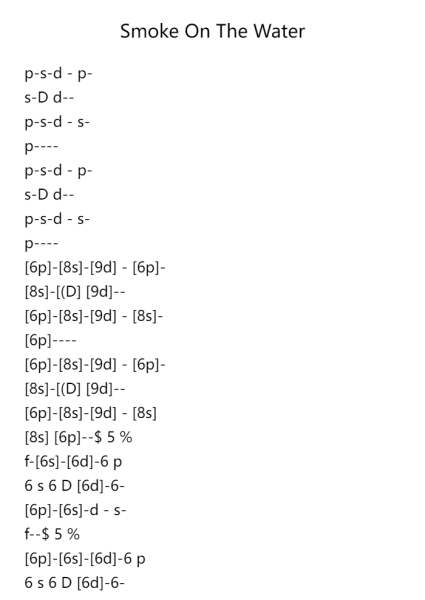 Smoke On The Water

p-s-d - p-
s-D d--
p-s-d - s-
p----
p-s-d - p-
s-D d--
p-s-d - s-
p----
[6p]-[8s]-[9d] - [6p]-
[8s]-[(D] [9d]--
[6p]-[8s]-[9d] - [8s]-
[6p]----
[6p]-[8s]-[9d] - [6p]-
[8s]-[(D] [9d]--
[6p]-[8s]-[9d] - [8s]
[8s] [6p]--$ 5 %
f-[6s]-[6d]-6 p
6 s 6 D [6d]-6-
[6p]-[6s]-d - s-
f--$ 5 %
[6p]-[6s]-[6d]-6 p
6 s 6 D [6d]-6-